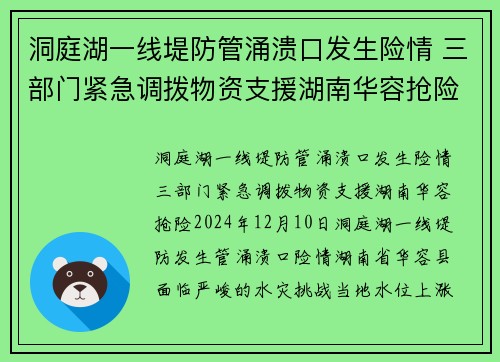 洞庭湖一线堤防管涌溃口发生险情 三部门紧急调拨物资支援湖南华容抢险

洞庭湖一线堤防管涌溃口发生险情三部门紧急调拨物资支援湖南华容抢险2024年12月10日洞庭湖一线堤防发生管涌溃口险情湖南省华容县面临严峻的水灾挑战当地水位上涨